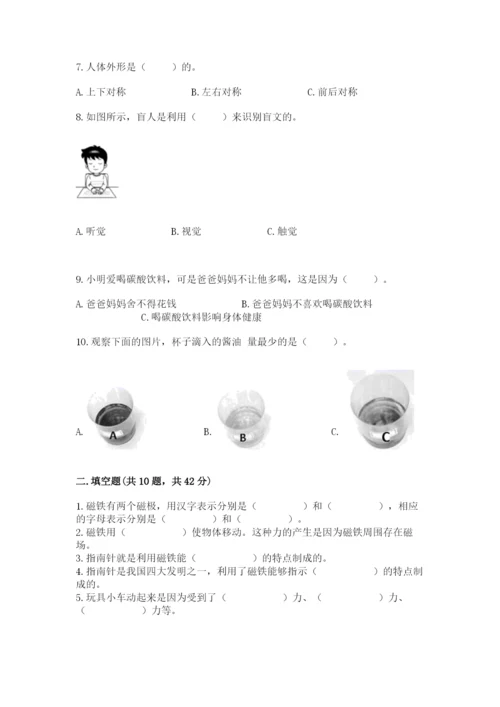 7. 人体外形是（　　）的。

A. 上下对称　　B. 左右对称　　C. 前后对称

8. 如图所示，盲人是利用（　　）来识别盲文的。

A. 听觉　　B. 视觉　　C. 触觉

9. 小明爱喝碳酸饮料，可是爸爸妈妈不让他多喝，这是因为（　　）。

A. 爸爸妈妈舍不得花钱　　B. 爸爸妈妈不喜欢喝碳酸饮料
C. 喝碳酸饮料影响身体健康

10. 观察下面的图片，杯子滴入的酱油 量最少的是（　　）。

A. A　　B. B　　C. C

二. 填空题(共 10 题，共 42 分)

1. 磁铁有两个磁极，用汉字表示分别是（　　）和（　　），相应的字母表示分别是（　　）和（　　）。
2. 磁铁用（　　）使物体移动。这种力的产生是因为磁铁周围存在磁场。
3. 指南针就是利用磁铁能（　　）的特点制成的。
4. 指南针是我国四大发明之一，利用了磁铁能够指示（　　）的特点制成的。
5. 玩具小车动起来是因为受到了（　　）力、（　　）力、（　　）力等。